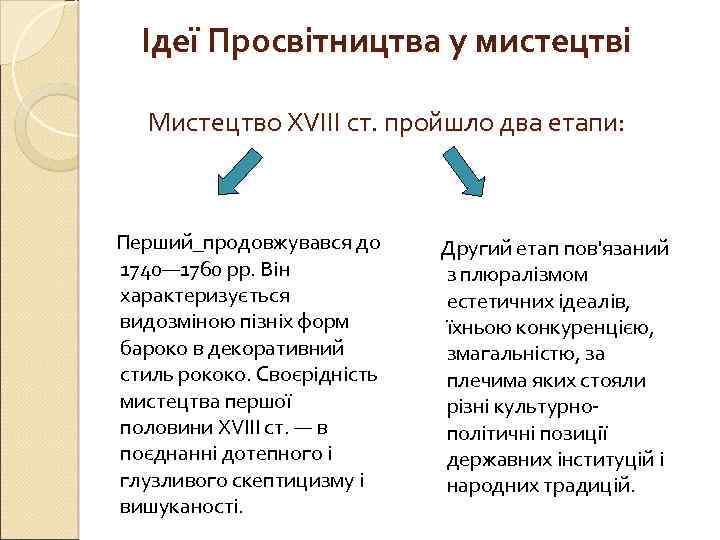 Ідеї Просвітництва у мистецтві

Мистецтво XVIII ст. пройшло два етапи:

Перший_продовжувався до 1740—1760 рр. Він характеризується видозміною пізніх форм бароко в декоративний стиль рококо. Своєрідність мистецтва першої половини XVIII ст. — в поєднанні дотепного і глузливого скептицизму і вишуканості.

Другий етап пов'язаний з плюралізмом естетичних ідеалів, їхньою конкуренцією, змагальністю, за плечима яких стояли різні культурно-політичні позиції державних інституцій і народних традицій.